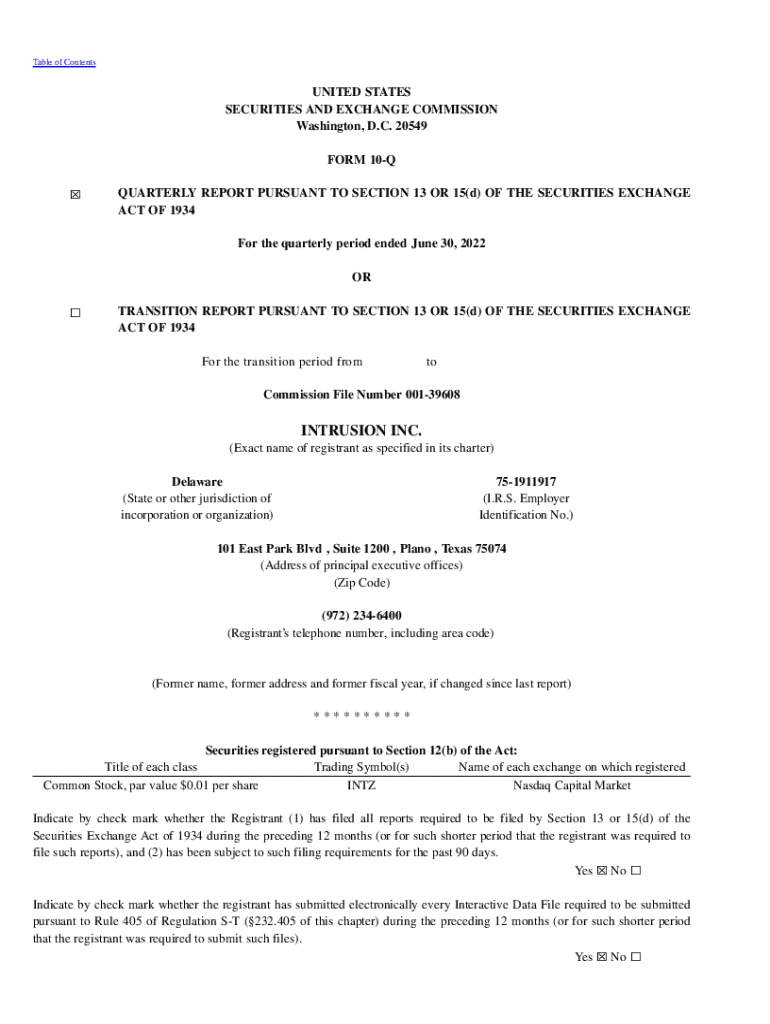 Table of Contents

UNITED STATES
SECURITIES AND EXCHANGE COMMISSION
Washington, D.C. 20549

FORM 10-Q

☒ QUARTERLY REPORT PURSUANT TO SECTION 13 OR 15(d) OF THE SECURITIES EXCHANGE ACT OF 1934

For the quarterly period ended June 30, 2022

OR

☐ TRANSITION REPORT PURSUANT TO SECTION 13 OR 15(d) OF THE SECURITIES EXCHANGE ACT OF 1934

For the transition period from to

Commission File Number 001-39608

INTRUSION INC.
(Exact name of registrant as specified in its charter)

Delaware
(State or other jurisdiction of incorporation or organization)

75-1911917
(I.R.S. Employer Identification No.)

101 East Park Blvd , Suite 1200 , Plano , Texas 75074
(Address of principal executive offices)
(Zip Code)

(972) 234-6400
(Registrant's telephone number, including area code)

(Former name, former address and former fiscal year, if changed since last report)

* * * * * * * * * *

Securities registered pursuant to Section 12(b) of the Act:

| Title of each class | Trading Symbol(s) | Name of each exchange on which registered |
|---|---|---|
| Common Stock, par value $0.01 per share | INTZ | Nasdaq Capital Market |

Indicate by check mark whether the Registrant (1) has filed all reports required to be filed by Section 13 or 15(d) of the Securities Exchange Act of 1934 during the preceding 12 months (or for such shorter period that the registrant was required to file such reports), and (2) has been subject to such filing requirements for the past 90 days.
Yes ☒ No ☐

Indicate by check mark whether the registrant has submitted electronically every Interactive Data File required to be submitted pursuant to Rule 405 of Regulation S-T (§232.405 of this chapter) during the preceding 12 months (or for such shorter period that the registrant was required to submit such files).
Yes ☒ No ☐